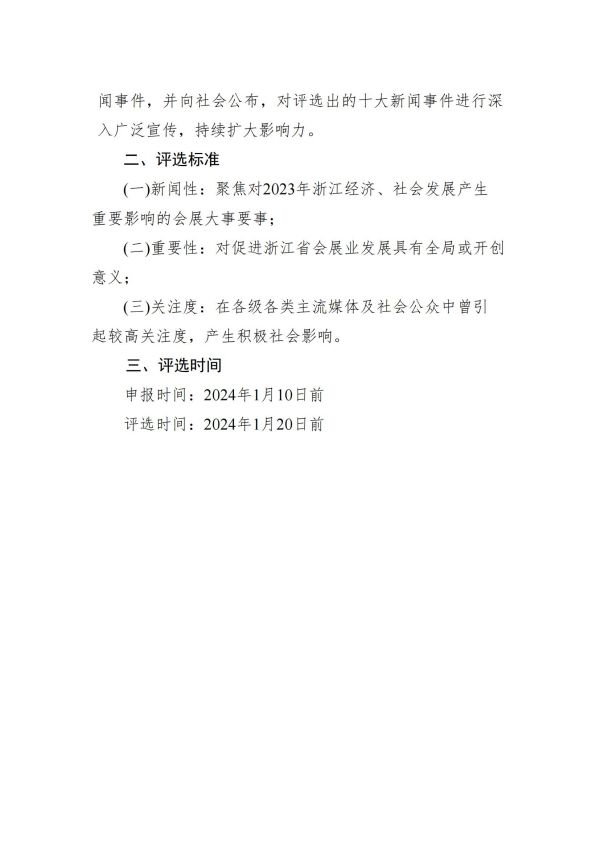 闻事件，并向社会公布，对评选出的十大新闻事件进行深入广泛宣传，持续扩大影响力。

二、评选标准

(一)新闻性：聚焦对2023年浙江经济、社会发展产生重要影响的会展大事要事；

(二)重要性：对促进浙江省会展业发展具有全局或开创意义；

(三)关注度：在各级各类主流媒体及社会公众中曾引起较高关注度，产生积极社会影响。

三、评选时间

申报时间：2024年1月10日前

评选时间：2024年1月20日前